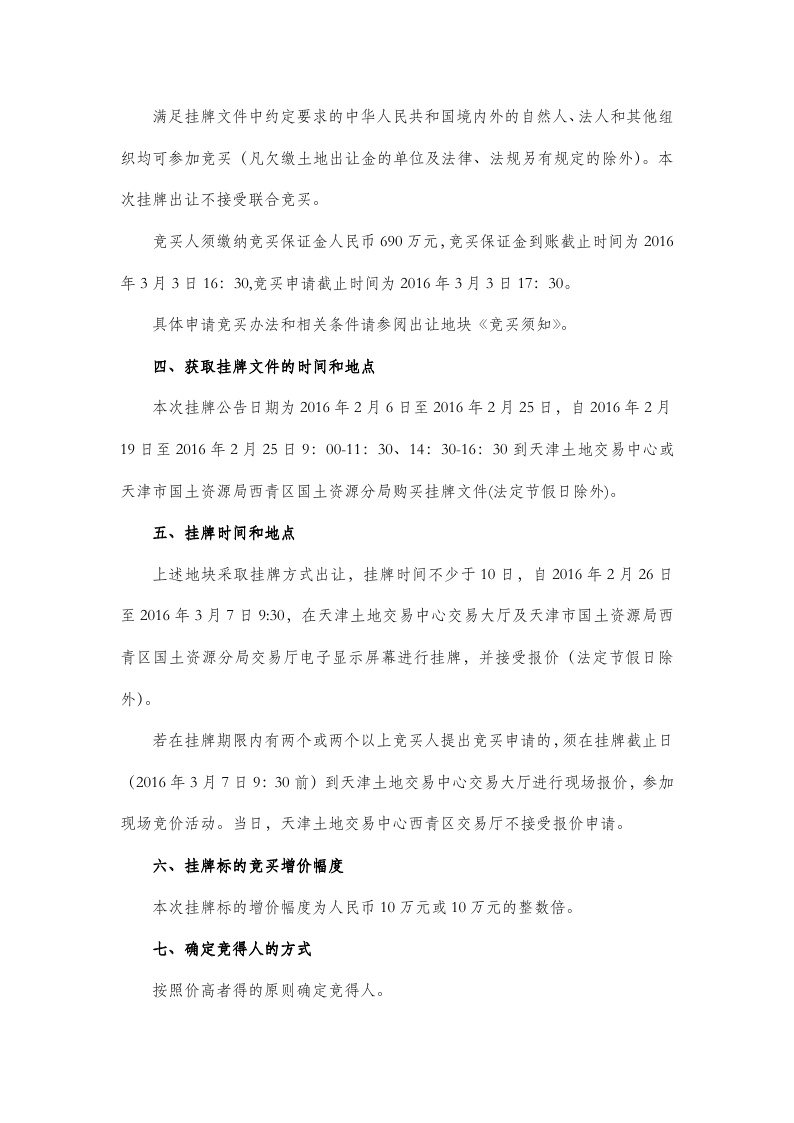 满足挂牌文件中约定要求的中华人民共和国境内外的自然人、法人和其他组织均可参加竞买（凡欠缴土地出让金的单位及法律、法规另有规定的除外）。本次挂牌出让不接受联合竞买。

竞买人须缴纳竞买保证金人民币 690 万元，竞买保证金到账截止时间为 2016 年 3 月 3 日 16：30,竞买申请截止时间为 2016 年 3 月 3 日 17：30。

具体申请竞买办法和相关条件请参阅出让地块《竞买须知》。

四、获取挂牌文件的时间和地点

本次挂牌公告日期为 2016 年 2 月 6 日至 2016 年 2 月 25 日，自 2016 年 2 月 19 日至 2016 年 2 月 25 日 9：00-11：30、14：30-16：30 到天津土地交易中心或天津市国土资源局西青区国土资源分局购买挂牌文件(法定节假日除外)。

五、挂牌时间和地点

上述地块采取挂牌方式出让，挂牌时间不少于 10 日，自 2016 年 2 月 26 日至 2016 年 3 月 7 日 9:30，在天津土地交易中心交易大厅及天津市国土资源局西青区国土资源分局交易厅电子显示屏幕进行挂牌，并接受报价（法定节假日除外）。

若在挂牌期限内有两个或两个以上竞买人提出竞买申请的，须在挂牌截止日（2016 年 3 月 7 日 9：30 前）到天津土地交易中心交易大厅进行现场报价，参加现场竞价活动。当日，天津土地交易中心西青区交易厅不接受报价申请。

六、挂牌标的竞买增价幅度

本次挂牌标的增价幅度为人民币 10 万元或 10 万元的整数倍。

七、确定竞得人的方式

按照价高者得的原则确定竞得人。